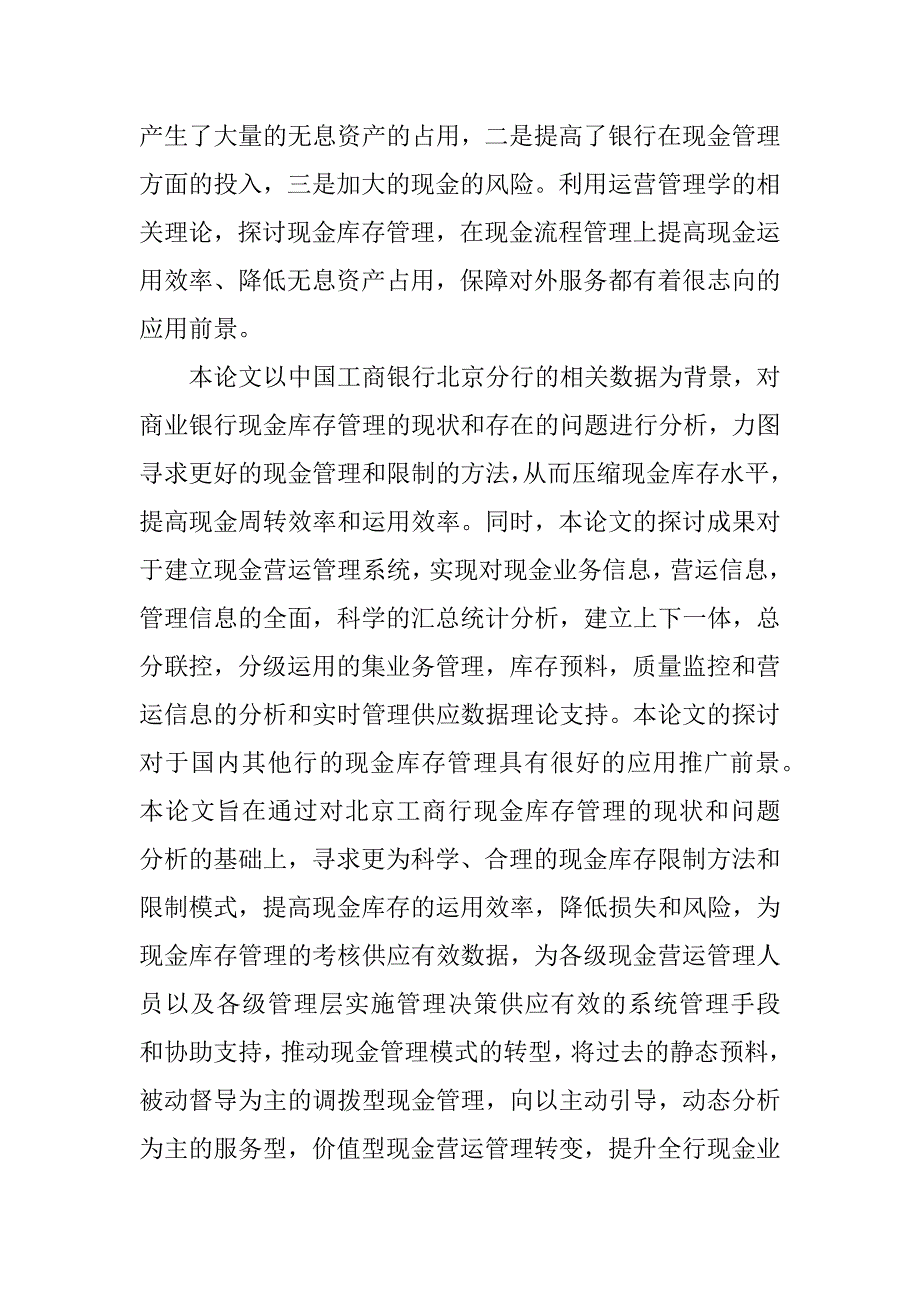 产生了大量的无息资产的占用，二是提高了银行在现金管理方面的投入，三是加大的现金的风险。利用运营管理学的相关理论，探讨现金库存管理，在现金流程管理上提高现金运用效率、降低无息资产占用，保障对外服务都有着很志向的应用前景。

本论文以中国工商银行北京分行的相关数据为背景，对商业银行现金库存管理的现状和存在的问题进行分析，力图寻求更好的现金管理和限制的方法，从而压缩现金库存水平，提高现金周转效率和运用效率。同时，本论文的探讨成果对于建立现金营运管理系统，实现对现金业务信息，营运信息，管理信息的全面，科学的汇总统计分析，建立上下一体，总分联控，分级运用的集业务管理，库存预料，质量监控和营运信息的分析和实时管理供应数据理论支持。本论文的探讨对于国内其他行的现金库存管理具有很好的应用推广前景。本论文旨在通过对北京工商行现金库存管理的现状和问题分析的基础上，寻求更为科学、合理的现金库存限制方法和限制模式，提高现金库存的运用效率，降低损失和风险，为现金库存管理的考核供应有效数据，为各级现金营运管理人员以及各级管理层实施管理决策供应有效的系统管理手段和协助支持，推动现金管理模式的转型，将过去的静态预料，被动督导为主的调拨型现金管理，向以主动引导，动态分析为主的服务型，价值型现金营运管理转变，提升全行现金业